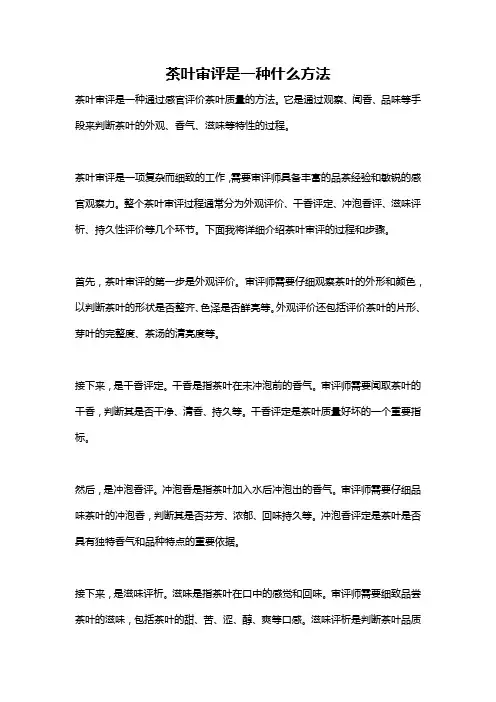 茶叶审评是一种什么方法

茶叶审评是一种通过感官评价茶叶质量的方法。它是通过观察、闻香、品味等手段来判断茶叶的外观、香气、滋味等特性的过程。

茶叶审评是一项复杂而细致的工作，需要审评师具备丰富的品茶经验和敏锐的感官观察力。整个茶叶审评过程通常分为外观评价、干香评定、冲泡香评、滋味评析、持久性评价等几个环节。下面我将详细介绍茶叶审评的过程和步骤。

首先，茶叶审评的第一步是外观评价。审评师需要仔细观察茶叶的外形和颜色，以判断茶叶的形状是否整齐、色泽是否鲜亮等。外观评价还包括评价茶叶的片形、芽叶的完整度、茶汤的清亮度等。

接下来，是干香评定。干香是指茶叶在未冲泡前的香气。审评师需要闻取茶叶的干香，判断其是否干净、清香、持久等。干香评定是茶叶质量好坏的一个重要指标。

然后，是冲泡香评。冲泡香是指茶叶加入水后冲泡出的香气。审评师需要仔细品味茶叶的冲泡香，判断其是否芬芳、浓郁、回味持久等。冲泡香评定是茶叶是否具有独特香气和品种特点的重要依据。

接下来，是滋味评析。滋味是指茶叶在口中的感觉和回味。审评师需要细致品尝茶叶的滋味，包括茶叶的甜、苦、涩、醇、爽等口感。滋味评析是判断茶叶品质